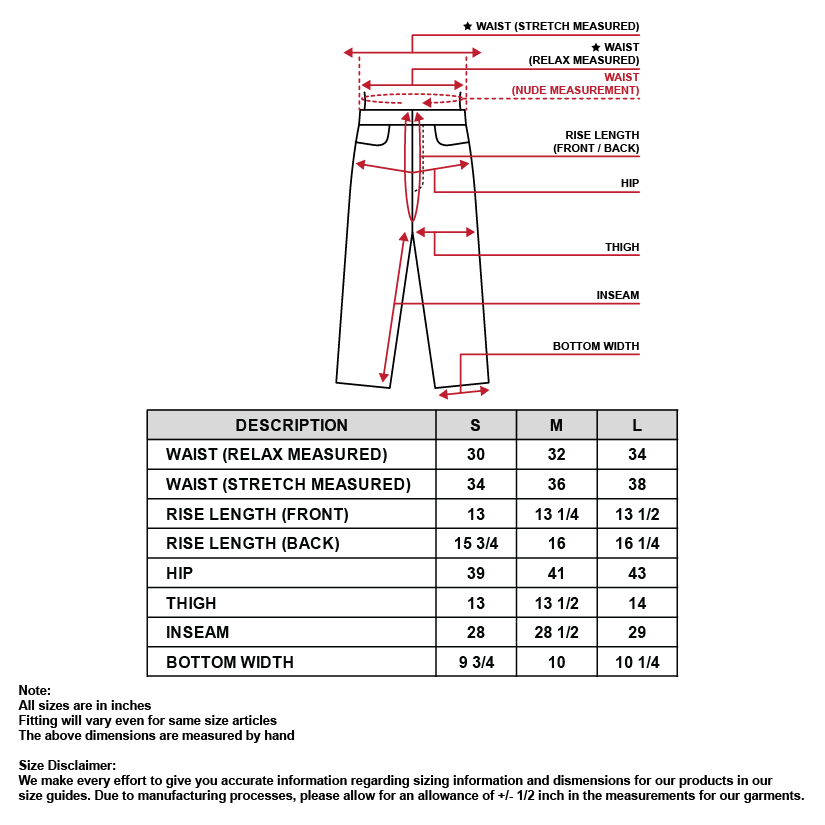 ★ WAIST (STRETCH MEASURED)

★ WAIST (RELAX MEASURED)

WAIST (NUDE MEASUREMENT)

RISE LENGTH (FRONT / BACK)

HIP

THIGH

INSEAM

BOTTOM WIDTH

| DESCRIPTION | S | M | L |
|---|---|---|---|
| WAIST (RELAX MEASURED) | 30 | 32 | 34 |
| WAIST (STRETCH MEASURED) | 34 | 36 | 38 |
| RISE LENGTH (FRONT) | 13 | 13 1/4 | 13 1/2 |
| RISE LENGTH (BACK) | 15 3/4 | 16 | 16 1/4 |
| HIP | 39 | 41 | 43 |
| THIGH | 13 | 13 1/2 | 14 |
| INSEAM | 28 | 28 1/2 | 29 |
| BOTTOM WIDTH | 9 3/4 | 10 | 10 1/4 |

Note:
All sizes are in inches
Fitting will vary even for same size articles
The above dimensions are measured by hand

Size Disclaimer:
We make every effort to give you accurate information regarding sizing information and dismensions for our products in our size guides. Due to manufacturing processes, please allow for an allowance of +/- 1/2 inch in the measurements for our garments.